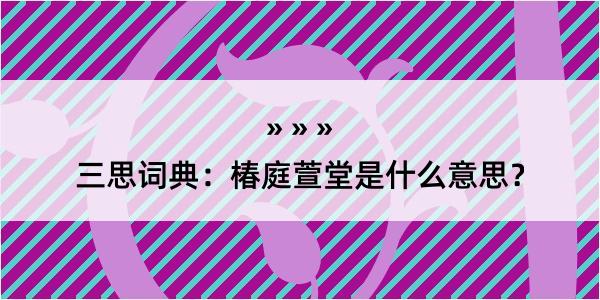 » » »

三思词典：椿庭萱堂是什么意思？